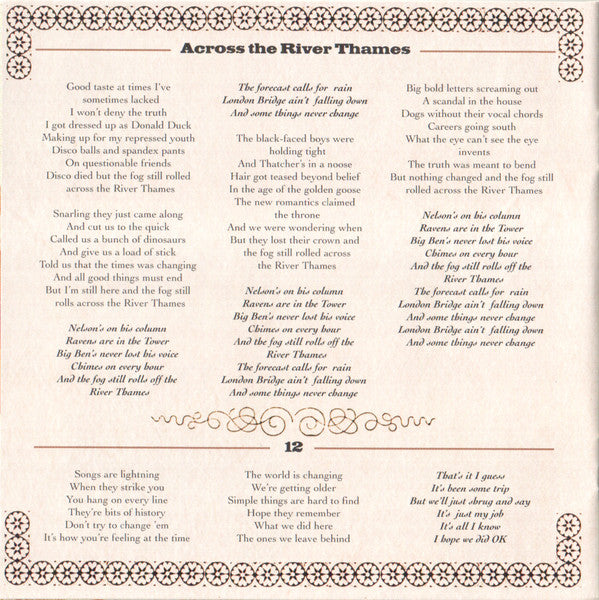 Across the River Thames

Good taste at times I've sometimes lacked
I won't deny the truth
I got dressed up as Donald Duck
Making up for my repressed youth
Disco balls and spandex pants
On questionable friends
Disco died but the fog still rolled across the River Thames

Snarling they just came along
And cut us to the quick
Called us a bunch of dinosaurs
And give us a load of stick
Told us that the times was changing
And all good things must end
But I'm still here and the fog still rolls across the River Thames

Nelson's on his column
Ravens are in the Tower
Big Ben's never lost his voice
Chimes on every hour
And the fog still rolls off the River Thames

The forecast calls for rain
London Bridge ain't falling down
And some things never change

The black-faced boys were holding tight
And Thatcher's in a noose
Hair got teased beyond belief
In the age of the golden goose
The new romantics claimed the throne
And we were wondering when
But they lost their crown and the fog still rolled across the River Thames

Nelson's on his column
Ravens are in the Tower
Big Ben's never lost his voice
Chimes on every hour
And the fog still rolls off the River Thames
The forecast calls for rain
London Bridge ain't falling down
And some things never change

Big bold letters screaming out
A scandal in the house
Dogs without their vocal chords
Careers going south
What the eye can't see the eye invents
The truth was meant to bend
But nothing changed and the fog still rolled across the River Thames

Nelson's on his column
Ravens are in the Tower
Big Ben's never lost his voice
Chimes on every hour
And the fog still rolls off the River Thames
The forecast calls for rain
London Bridge ain't falling down
And some things never change
London Bridge ain't falling down
And some things never change

12

Songs are lightning
When they strike you
You hang on every line
They're bits of history
Don't try to change 'em
It's how you're feeling at the time

The world is changing
We're getting older
Simple things are hard to find
Hope they remember
What we did here
The ones we leave behind

That's it I guess
It's been some trip
But we'll just shrug and say
It's just my job
It's all I know
I hope we did OK